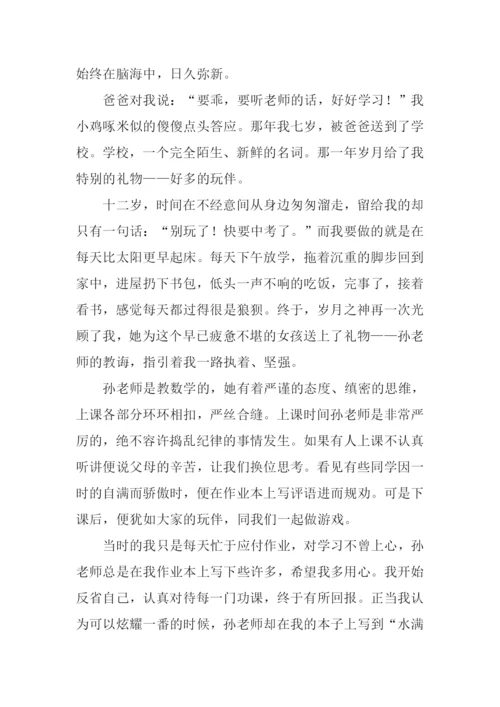 始终在脑海中，日久弥新。

爸爸对我说：“要乖，要听老师的话，好好学习！”我小鸡啄米似的傻傻点头答应。那年我七岁，被爸爸送到了学校。学校，一个完全陌生、新鲜的名词。那一年岁月给了我特别的礼物——好多的玩伴。

十二岁，时间在不经意间从身边匆匆溜走，留给我的却只有一句话：“别玩了！快要中考了。”而我要做的就是在每天比太阳更早起床。每天下午放学，拖着沉重的脚步回到家中，进屋扔下书包，低头一声不响的吃饭，完事了，接着看书，感觉每天都过得很是狼狈。终于，岁月之神再一次光顾了我，她为这个早已疲惫不堪的女孩送上了礼物——孙老师的教诲，指引着我一路执着、坚强。

孙老师是教数学的，她有着严谨的态度、缜密的思维，上课各部分环环相扣，严丝合缝。上课时间孙老师是非常严厉的，绝不容许捣乱纪律的事情发生。如果有人上课不认真听讲便说父母的辛苦，让我们换位思考。看见有些同学因一时的自满而骄傲时，便在作业本上写评语进而规劝。可是下课后，便犹如大家的玩伴，同我们一起做游戏。

当时的我只是每天忙于应付作业，对学习不曾上心，孙老师总是在我作业本上写下些许多，希望我多用心。我开始反省自己，认真对待每一门功课，终于有所回报。正当我认为可以炫耀一番的时候，孙老师却在我的本子上写到“水满